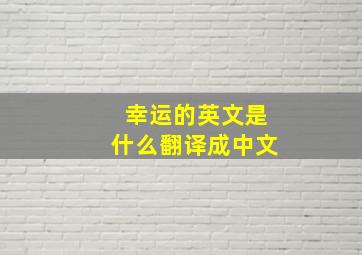 幸运的英文是
什么翻译成中文